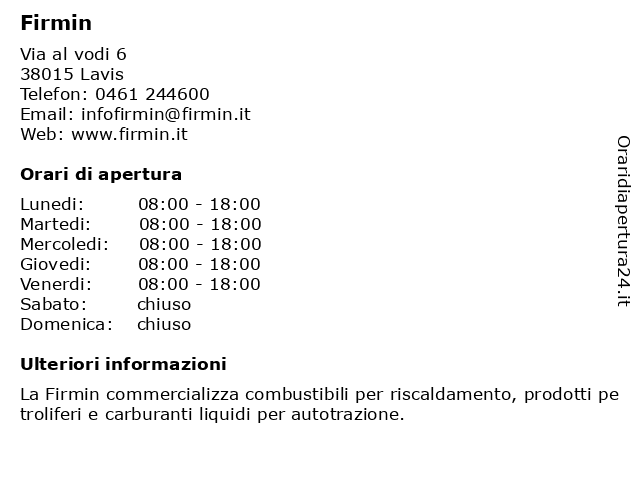 Firmin

Via al vodi 6
38015 Lavis
Telefon: 0461 244600
Email: infofirmin@firmin.it
Web: www.firmin.it

Orari di apertura

Lunedi: 08:00 - 18:00
Martedi: 08:00 - 18:00
Mercoledi: 08:00 - 18:00
Giovedi: 08:00 - 18:00
Venerdi: 08:00 - 18:00
Sabato: chiuso
Domenica: chiuso

Ulteriori informazioni

La Firmin commercializza combustibili per riscaldamento, prodotti pe troliferi e carburanti liquidi per autotrazione.

Oraridiapertura24.it